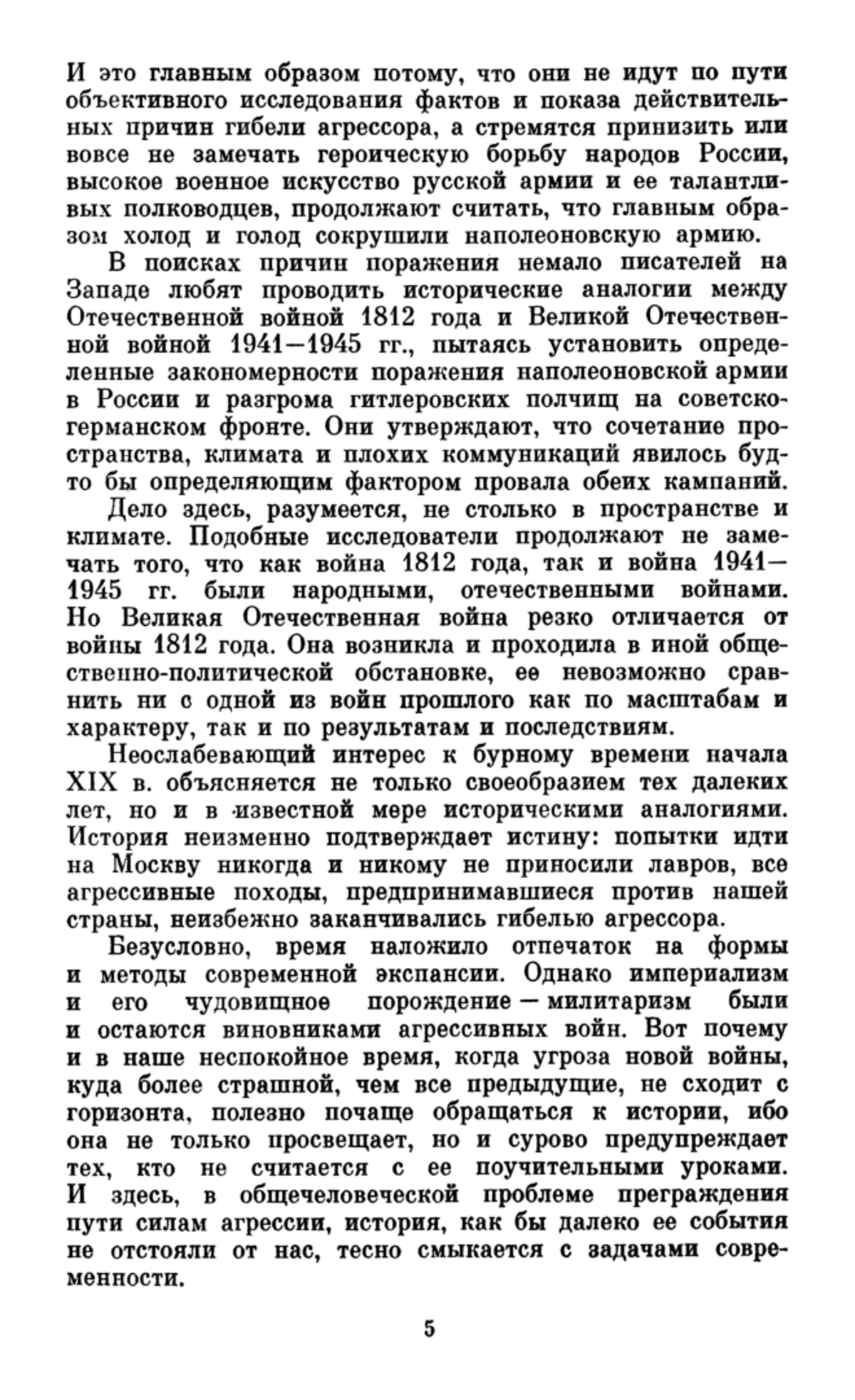 И это главным образом потому, что они не идут по пути объективного исследования фактов и показа действительных причин гибели агрессора, а стремятся принизить или вовсе не замечать героическую борьбу народов России, высокое военное искусство русской армии и ее талантливых полководцев, продолжают считать, что главным образом холод и голод сокрушили наполеоновскую армию.

В поисках причин поражения немало писателей на Западе любят проводить исторические аналогии между Отечественной войной 1812 года и Великой Отечественной войной 1941—1945 гг., пытаясь установить определенные закономерности поражения наполеоновской армии в России и разгрома гитлеровских полчищ на советско-германском фронте. Они утверждают, что сочетание пространства, климата и плохих коммуникаций явилось будто бы определяющим фактором провала обеих кампаний.

Дело здесь, разумеется, не столько в пространстве и климате. Подобные исследователи продолжают не замечать того, что как война 1812 года, так и война 1941—1945 гг. были народными, отечественными войнами. Но Великая Отечественная война резко отличается от войны 1812 года. Она возникла и проходила в иной общественно-политической обстановке, ее невозможно сравнить ни с одной из войн прошлого как по масштабам и характеру, так и по результатам и последствиям.

Неослабевающий интерес к бурному времени начала XIX в. объясняется не только своеобразием тех далеких лет, но и в известной мере историческими аналогиями. История неизменно подтверждает истину: попытки идти на Москву никогда и никому не приносили лавров, все агрессивные походы, предпринимавшиеся против нашей страны, неизбежно заканчивались гибелью агрессора.

Безусловно, время наложило отпечаток на формы и методы современной экспансии. Однако империализм и его чудовищное порождение — милитаризм были и остаются виновниками агрессивных войн. Вот почему и в наше неспокойное время, когда угроза новой войны, куда более страшной, чем все предыдущие, не сходит с горизонта, полезно почаще обращаться к истории, ибо она не только просвещает, но и сурово предупреждает тех, кто не считается с ее поучительными уроками. И здесь, в общечеловеческой проблеме преграждения пути силам агрессии, история, как бы далеко ее события не отстояли от нас, тесно смыкается с задачами современности.

5